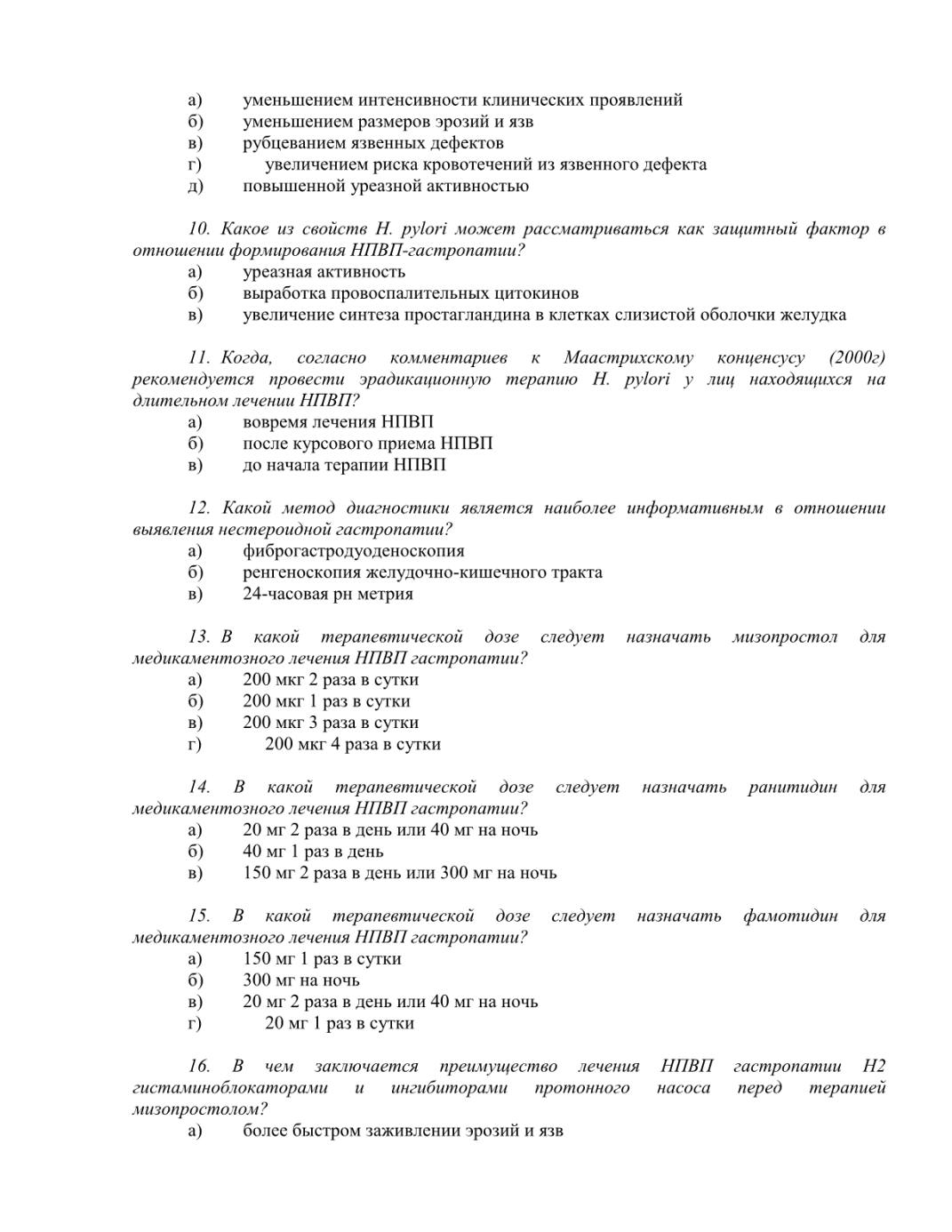 а) уменьшением интенсивности клинических проявлений
б) уменьшением размеров эрозий и язв
в) рубцеванием язвенных дефектов
г) увеличением риска кровотечений из язвенного дефекта
д) повышенной уреазной активностью

10. Какое из свойств H. pylori может рассматриваться как защитный фактор в отношении формирования НПВП-гастропатии?
а) уреазная активность
б) выработка провоспалительных цитокинов
в) увеличение синтеза простагландина в клетках слизистой оболочки желудка

11. Когда, согласно комментариев к Маастрихскому конценсусу (2000г) рекомендуется провести эрадикационную терапию H. pylori у лиц находящихся на длительном лечении НПВП?
а) вовремя лечения НПВП
б) после курсового приема НПВП
в) до начала терапии НПВП

12. Какой метод диагностики является наиболее информативным в отношении выявления нестероидной гастропатии?
а) фиброгастродуоденоскопия
б) ренгеноскопия желудочно-кишечного тракта
в) 24-часовая рн метрия

13. В какой терапевтической дозе следует назначать мизопростол для медикаментозного лечения НПВП гастропатии?
а) 200 мкг 2 раза в сутки
б) 200 мкг 1 раз в сутки
в) 200 мкг 3 раза в сутки
г) 200 мкг 4 раза в сутки

14. В какой терапевтической дозе следует назначать ранитидин для медикаментозного лечения НПВП гастропатии?
а) 20 мг 2 раза в день или 40 мг на ночь
б) 40 мг 1 раз в день
в) 150 мг 2 раза в день или 300 мг на ночь

15. В какой терапевтической дозе следует назначать фамотидин для медикаментозного лечения НПВП гастропатии?
а) 150 мг 1 раз в сутки
б) 300 мг на ночь
в) 20 мг 2 раза в день или 40 мг на ночь
г) 20 мг 1 раз в сутки

16. В чем заключается преимущество лечения НПВП гастропатии Н2 гистаминоблокаторами и ингибиторами протонного насоса перед терапией мизопростолом?
а) более быстром заживлении эрозий и язв